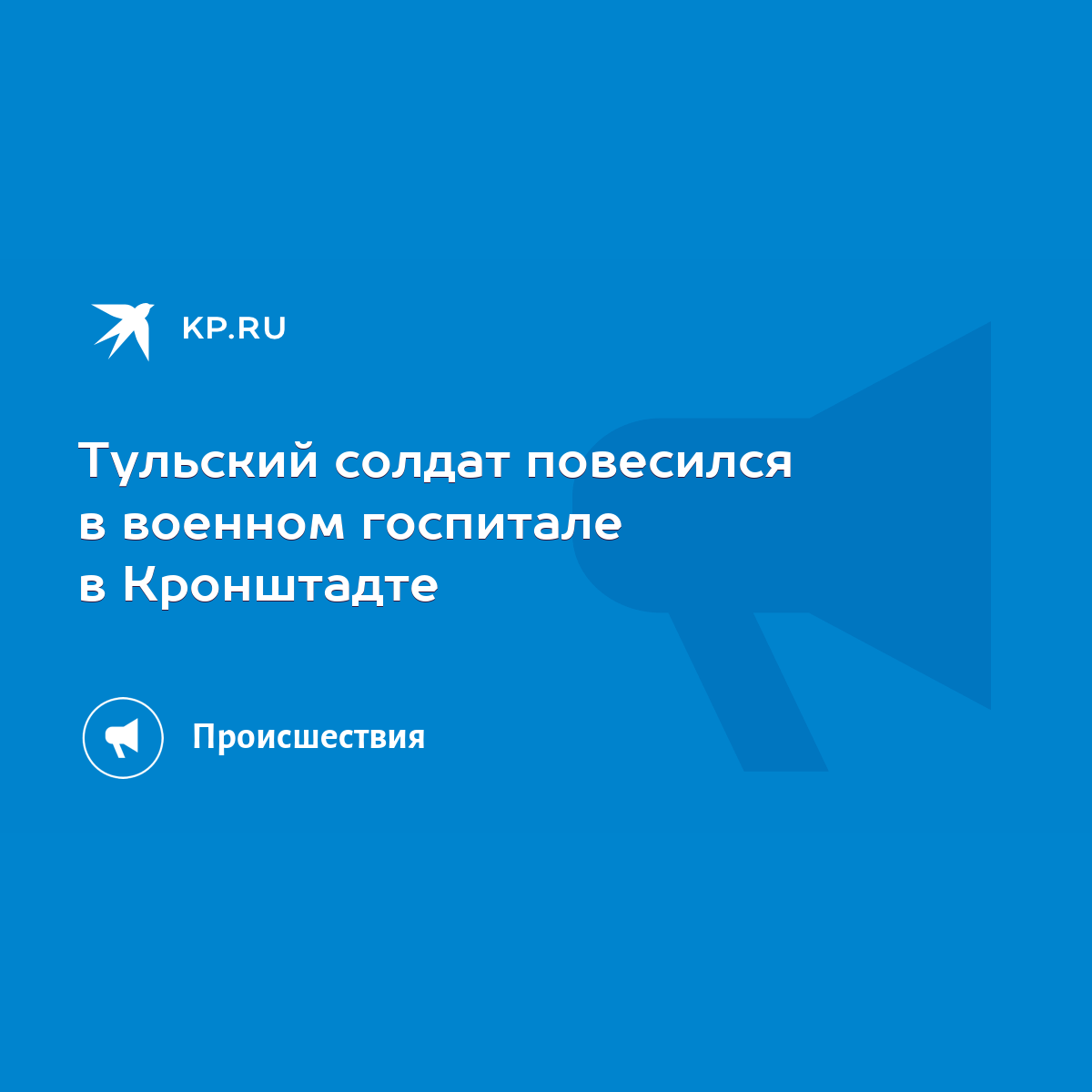 KP.RU

Тульский солдат повесился в военном госпитале в Кронштадте

Происшествия